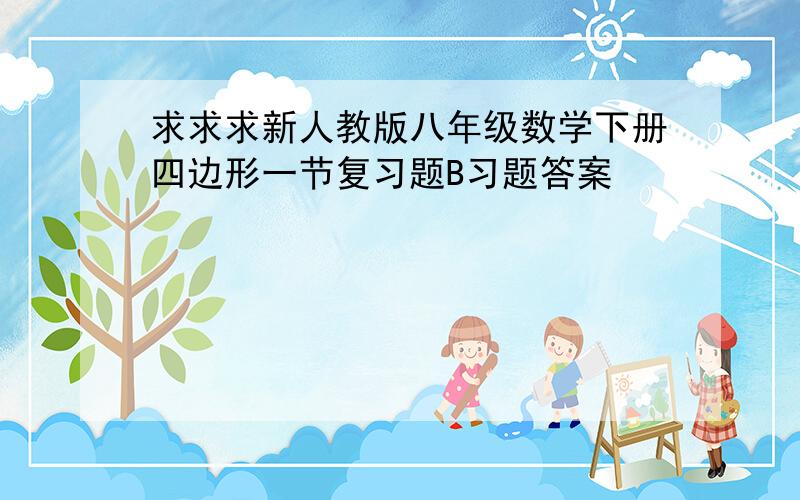 求求求新人教版八年级数学下册四边形一节复习题B习题答案